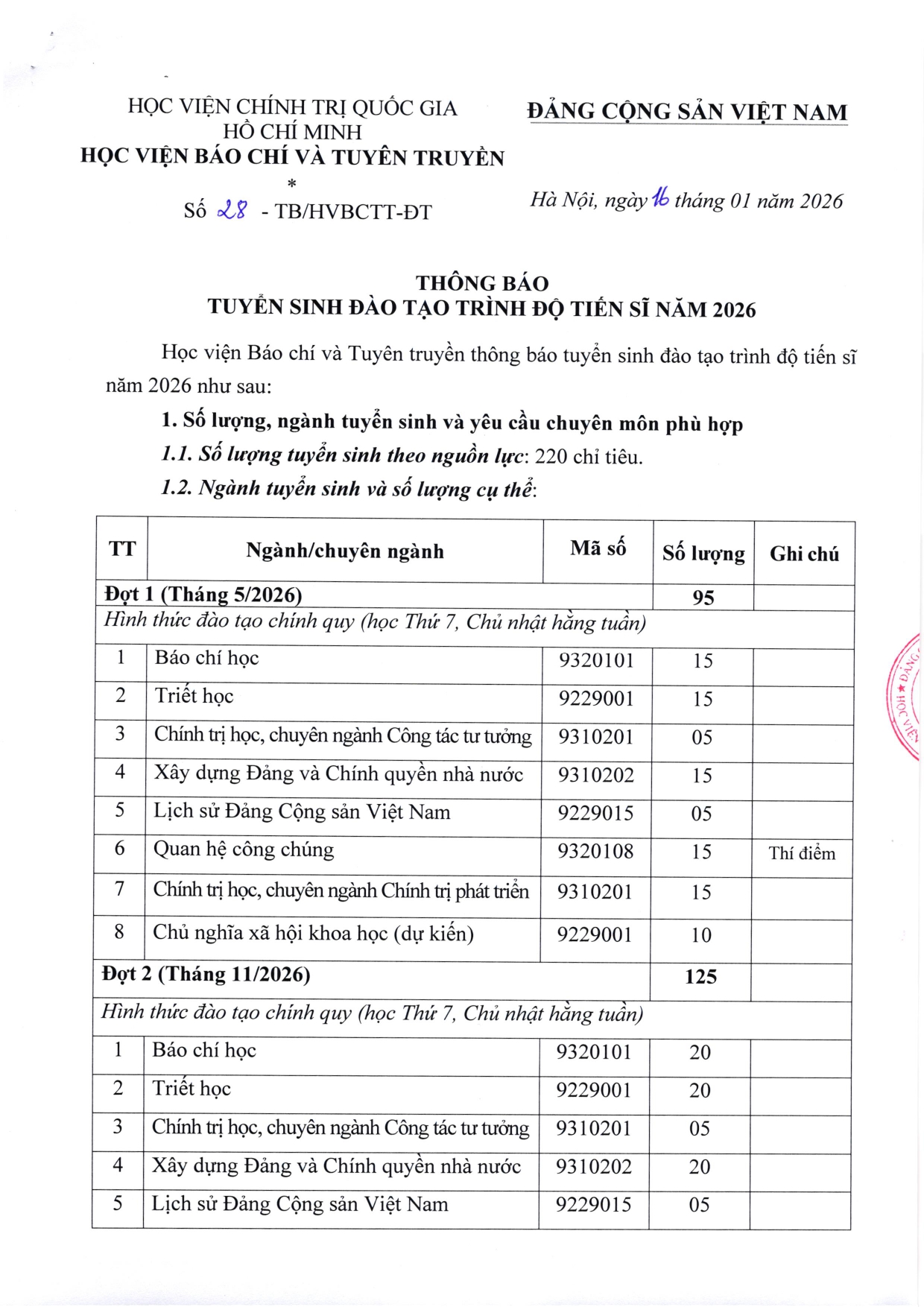 HỌC VIỆN CHÍNH TRỊ QUỐC GIA HỒ CHÍ MINH
HỌC VIỆN BÁO CHÍ VÀ TUYÊN TRUYỀN
*
Số 28 - TB/HVBCTT-ĐT

ĐẢNG CỘNG SẢN VIỆT NAM

Hà Nội, ngày 16 tháng 01 năm 2026

THÔNG BÁO
TUYỂN SINH ĐÀO TẠO TRÌNH ĐỘ TIẾN SĨ NĂM 2026

Học viện Báo chí và Tuyên truyền thông báo tuyển sinh đào tạo trình độ tiến sĩ năm 2026 như sau:

1. Số lượng, ngành tuyển sinh và yêu cầu chuyên môn phù hợp

1.1. Số lượng tuyển sinh theo nguồn lực: 220 chỉ tiêu.

1.2. Ngành tuyển sinh và số lượng cụ thể:

| TT | Ngành/chuyên ngành | Mã số | Số lượng | Ghi chú |
|---|---|---|---|---|
| Đợt 1 (Tháng 5/2026) | | | 95 | |
| Hình thức đào tạo chính quy (học Thứ 7, Chủ nhật hằng tuần) | | | | |
| 1 | Báo chí học | 9320101 | 15 | |
| 2 | Triết học | 9229001 | 15 | |
| 3 | Chính trị học, chuyên ngành Công tác tư tưởng | 9310201 | 05 | |
| 4 | Xây dựng Đảng và Chính quyền nhà nước | 9310202 | 15 | |
| 5 | Lịch sử Đảng Cộng sản Việt Nam | 9229015 | 05 | |
| 6 | Quan hệ công chúng | 9320108 | 15 | Thí điểm |
| 7 | Chính trị học, chuyên ngành Chính trị phát triển | 9310201 | 15 | |
| 8 | Chủ nghĩa xã hội khoa học (dự kiến) | 9229001 | 10 | |
| Đợt 2 (Tháng 11/2026) | | | 125 | |
| Hình thức đào tạo chính quy (học Thứ 7, Chủ nhật hằng tuần) | | | | |
| 1 | Báo chí học | 9320101 | 20 | |
| 2 | Triết học | 9229001 | 20 | |
| 3 | Chính trị học, chuyên ngành Công tác tư tưởng | 9310201 | 05 | |
| 4 | Xây dựng Đảng và Chính quyền nhà nước | 9310202 | 20 | |
| 5 | Lịch sử Đảng Cộng sản Việt Nam | 9229015 | 05 | |